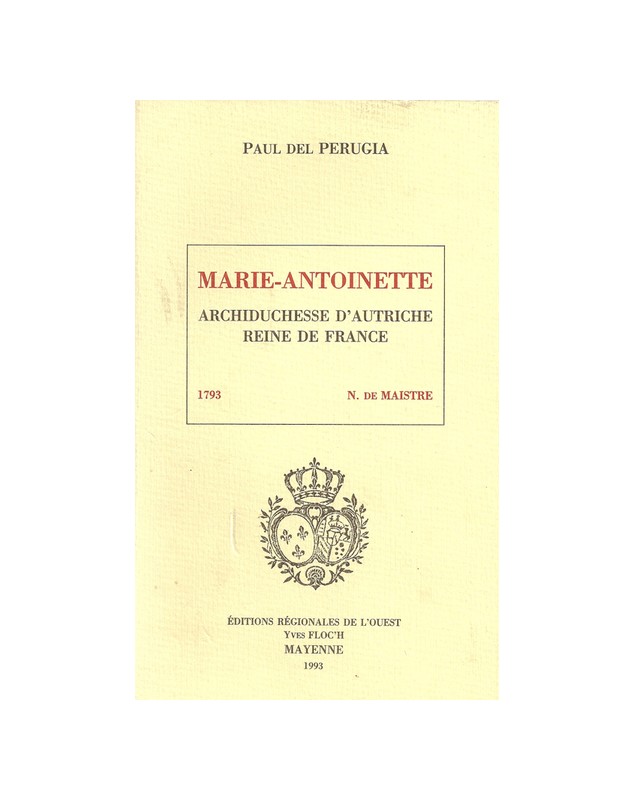 PAUL DEL PERUGIA

MARIE-ANTOINETTE

ARCHIDUCHESSE D'AUTRICHE
REINE DE FRANCE

1793

N. DE MAISTRE

ÉDITIONS RÉGIONALES DE L'OUEST
YVES FLOC'H
MAYENNE
1993